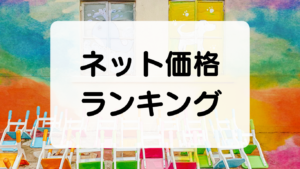 ネット価格
ランキング